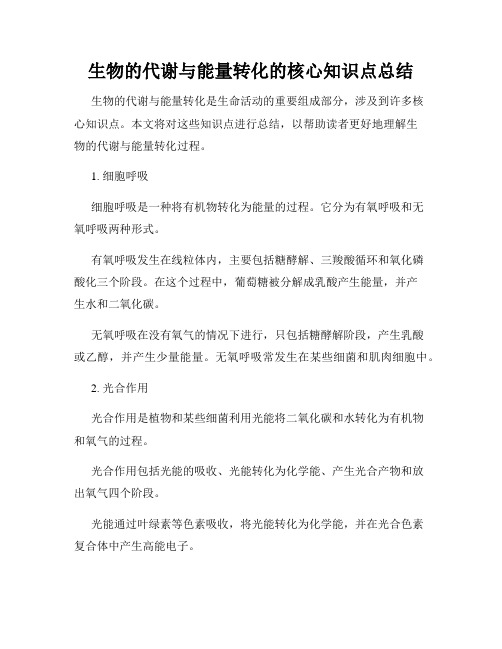 生物的代谢与能量转化的核心知识点总结

生物的代谢与能量转化是生命活动的重要组成部分，涉及到许多核心知识点。本文将对这些知识点进行总结，以帮助读者更好地理解生物的代谢与能量转化过程。

1. 细胞呼吸

细胞呼吸是一种将有机物转化为能量的过程。它分为有氧呼吸和无氧呼吸两种形式。

有氧呼吸发生在线粒体内，主要包括糖酵解、三羧酸循环和氧化磷酸化三个阶段。在这个过程中，葡萄糖被分解成乳酸产生能量，并产生水和二氧化碳。

无氧呼吸在没有氧气的情况下进行，只包括糖酵解阶段，产生乳酸或乙醇，并产生少量能量。无氧呼吸常发生在某些细菌和肌肉细胞中。

2. 光合作用

光合作用是植物和某些细菌利用光能将二氧化碳和水转化为有机物和氧气的过程。

光合作用包括光能的吸收、光能转化为化学能、产生光合产物和放出氧气四个阶段。

光能通过叶绿素等色素吸收，将光能转化为化学能，并在光合色素复合体中产生高能电子。